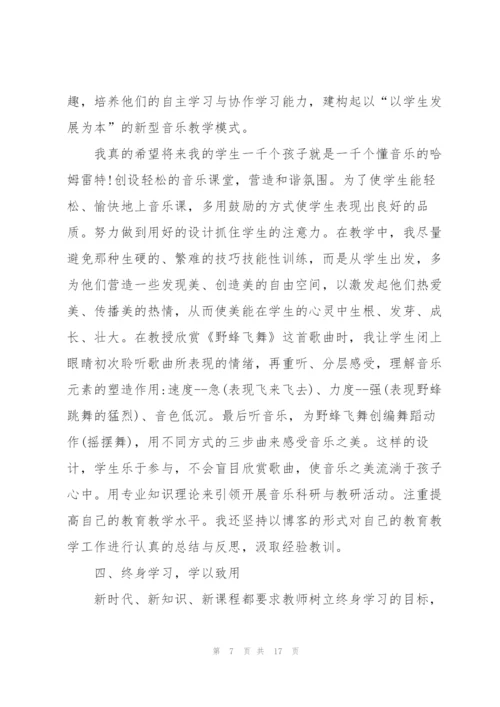 趣，培养他们的自主学习与协作学习能力，建构起以“以学生发展为本”的新型音乐教学模式。

我真的希望将来我的学生一千个孩子就是一千个懂音乐的哈姆雷特!创设轻松的音乐课堂，营造和谐氛围。为了使学生能轻松、愉快地上音乐课，多用鼓励的方式使学生表现出良好的品质。努力做到用好的设计抓住学生的注意力。在教学中，我尽量避免那种生硬的、繁难的技巧技能性训练，而是从学生出发，多为他们营造一些发现美、创造美的自由空间，以激发起他们热爱美、传播美的热情，从而使美能在学生的心灵中生根、发芽、成长、壮大。在教授欣赏《野蜂飞舞》这首歌曲时，我让学生闭上眼睛初次聆听歌曲所表现的情绪，再重听、分层感受，理解音乐元素的塑造作用:速度--急(表现飞来飞去)、力度--强(表现野蜂跳舞的猛烈)、音色低沉。最后听音乐，为野蜂飞舞创编舞蹈动作(摇摆舞)，用不同方式的三步曲来感受音乐之美。这样的设计，学生乐于参与，不会盲目欣赏歌曲，使音乐之美流淌于孩子心中。用专业知识理论来引领开展音乐科研与教研活动。注重提高自己的教育教学水平。我还坚持以博客的形式对自己的教育教学工作进行认真的总结与反思，汲取经验教训。

四、终身学习，学以致用

新时代、新知识、新课程都要求教师树立终身学习的目标，

第 7 页 共 17 页